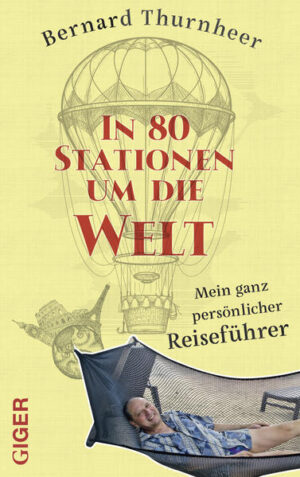 Bernard Thurnheer

IN 80 STATIONEN UM DIE WELT

Mein ganz persönlicher Reiseführer

GIGER